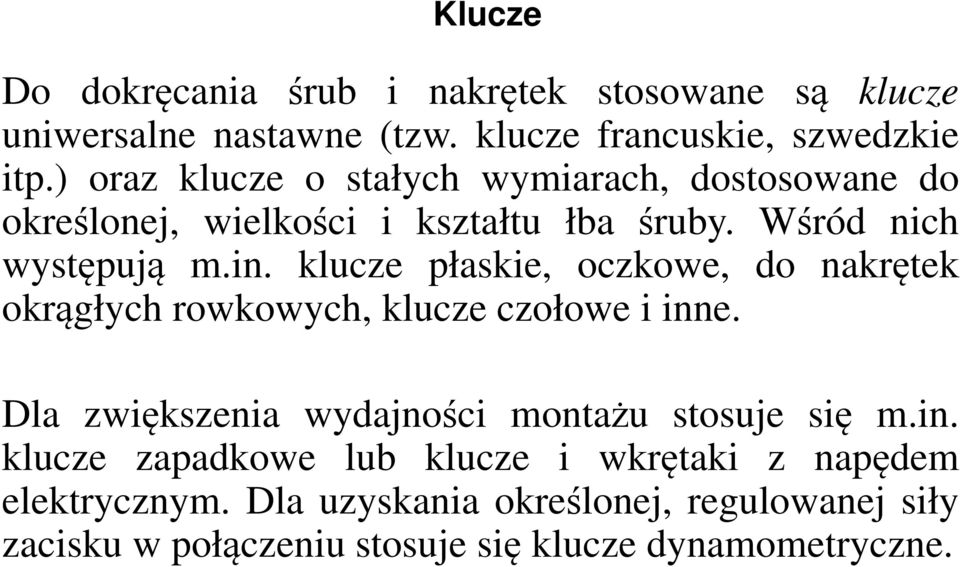 Klucze

Do dokręcania śrub i nakrętek stosowane są klucze uniwersalne nastawne (tzw. klucze francuskie, szwedzkie itp.) oraz klucze o stałych wymiarach, dostosowane do określonej, wielkości i kształtu łba śruby. Wśród nich występują m.in. klucze płaskie, oczkowe, do nakrętek okrągłych rowkowych, klucze czołowe i inne.

Dla zwiększenia wydajności montażu stosuje się m.in. klucze zapadkowe lub klucze i wkrętaki z napędem elektrycznym. Dla uzyskania określonej, regulowanej siły zacisku w połączeniu stosuje się klucze dynamometryczne.